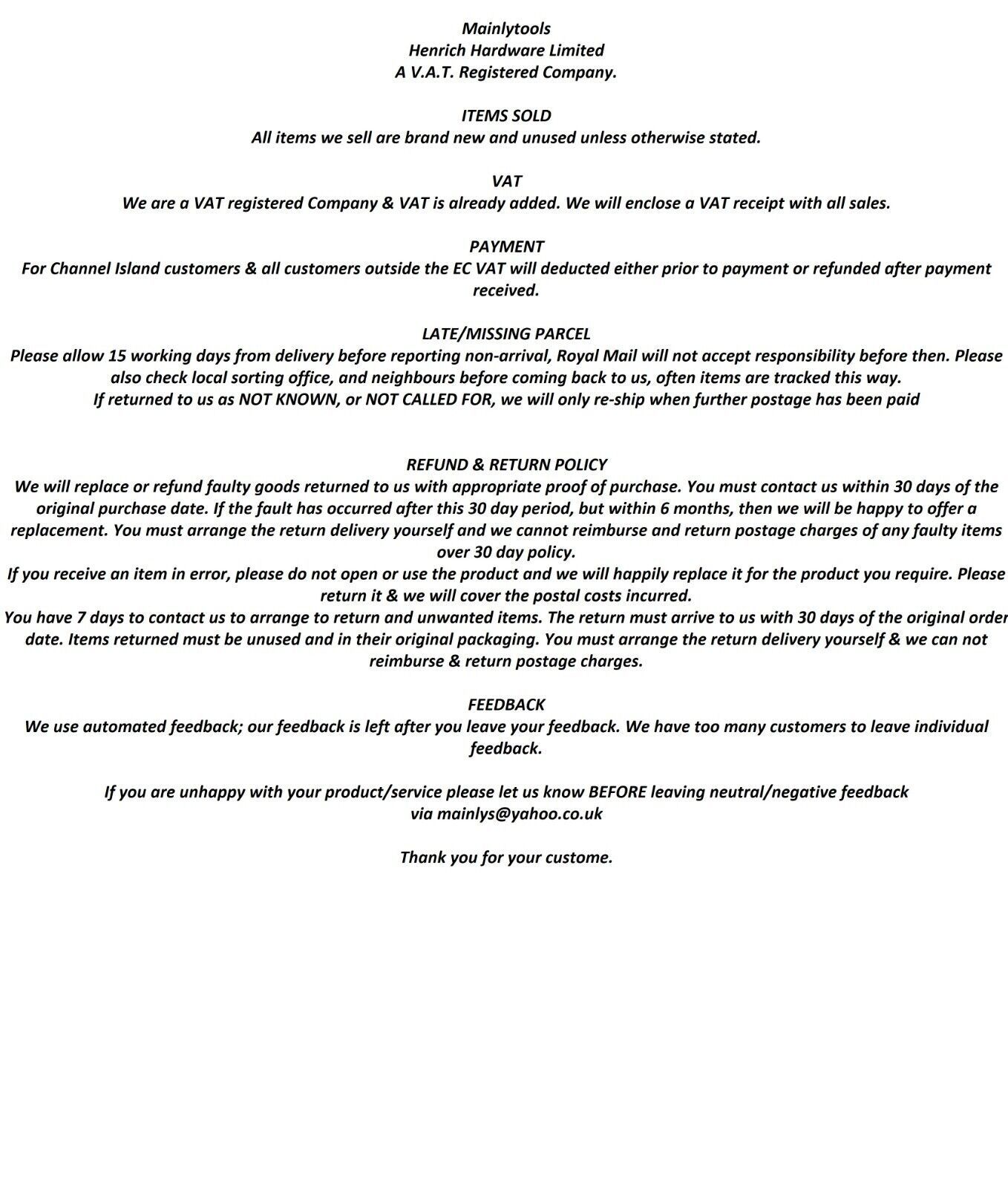 Mainlytools
Henrich Hardware Limited
A V.A.T. Registered Company.

ITEMS SOLD
All items we sell are brand new and unused unless otherwise stated.

VAT
We are a VAT registered Company & VAT is already added. We will enclose a VAT receipt with all sales.

PAYMENT
For Channel Island customers & all customers outside the EC VAT will deducted either prior to payment or refunded after payment received.

LATE/MISSING PARCEL
Please allow 15 working days from delivery before reporting non-arrival, Royal Mail will not accept responsibility before then. Please also check local sorting office, and neighbours before coming back to us, often items are tracked this way.
If returned to us as NOT KNOWN, or NOT CALLED FOR, we will only re-ship when further postage has been paid

REFUND & RETURN POLICY
We will replace or refund faulty goods returned to us with appropriate proof of purchase. You must contact us within 30 days of the original purchase date. If the fault has occurred after this 30 day period, but within 6 months, then we will be happy to offer a replacement. You must arrange the return delivery yourself and we cannot reimburse and return postage charges of any faulty items over 30 day policy.
If you receive an item in error, please do not open or use the product and we will happily replace it for the product you require. Please return it & we will cover the postal costs incurred.
You have 7 days to contact us to arrange to return and unwanted items. The return must arrive to us with 30 days of the original order date. Items returned must be unused and in their original packaging. You must arrange the return delivery yourself & we can not reimburse & return postage charges.

FEEDBACK
We use automated feedback; our feedback is left after you leave your feedback. We have too many customers to leave individual feedback.

If you are unhappy with your product/service please let us know BEFORE leaving neutral/negative feedback via mainlys@yahoo.co.uk

Thank you for your custome.